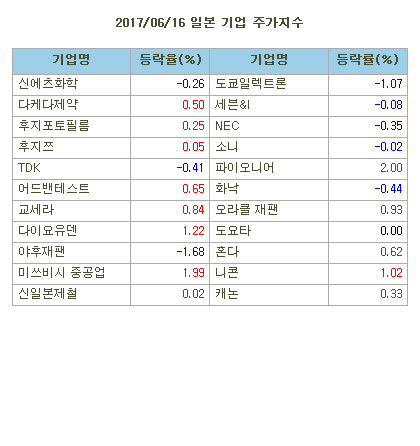 2017/06/16 일본 기업 주가지수

| 기업명 | 등락율(%) | 기업명 | 등락률(%) |
|---|---|---|---|
| 신에츠화학 | -0.26 | 도쿄일렉트론 | -1.07 |
| 다케다제약 | 0.50 | 세븐&I | -0.08 |
| 후지포토필름 | 0.25 | NEC | -0.35 |
| 후지쯔 | 0.05 | 소니 | -0.02 |
| TDK | -0.41 | 파이오니어 | 2.00 |
| 어드밴테스트 | 0.65 | 화낙 | -0.44 |
| 교세라 | 0.84 | 오라클 재팬 | 0.93 |
| 다이요유덴 | 1.22 | 도요타 | 0.00 |
| 야후재팬 | -1.68 | 혼다 | 0.62 |
| 미쓰비시 중공업 | 1.99 | 니콘 | 1.02 |
| 신일본제철 | 0.02 | 캐논 | 0.33 |